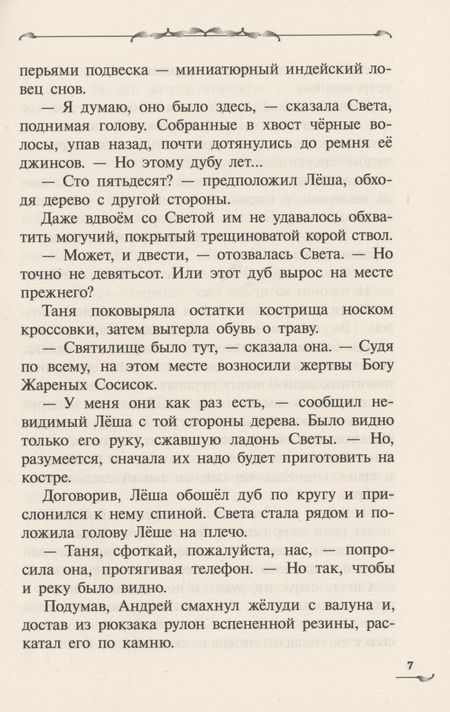 перьями подвеска — миниатюрный индейский ловец снов.

— Я думаю, оно было здесь, — сказала Света, поднимая голову. Собранные в хвост чёрные волосы, упав назад, почти дотянулись до ремня её джинсов. — Но этому дубу лет...

— Сто пятьдесят? — предположил Лёша, обходя дерево с другой стороны.

Даже вдвоём со Светой им не удавалось обхватить могучий, покрытый трещиноватой корой ствол.

— Может, и двести, — отозвалась Света. — Но точно не девятьсот. Или этот дуб вырос на месте прежнего?

Таня поковыряла остатки кострища носком кроссовки, затем вытерла обувь о траву.

— Святилище было тут, — сказала она. — Судя по всему, на этом месте возносили жертвы Богу Жареных Сосисок.

— У меня они как раз есть, — сообщил невидимый Лёша с той стороны дерева. Было видно только его руку, сжавшую ладонь Светы. — Но, разумеется, сначала их надо будет приготовить на костре.

Договорив, Лёша обошёл дуб по кругу и прислонился к нему спиной. Света стала рядом и положила голову Лёше на плечо.

— Таня, сфоткай, пожалуйста, нас, — попросила она, протягивая телефон. — Но так, чтобы и реку было видно.

Подумав, Андрей смахнул жёлуди с валуна и, достав из рюкзака рулон вспененной резины, раскатал его по камню.

7